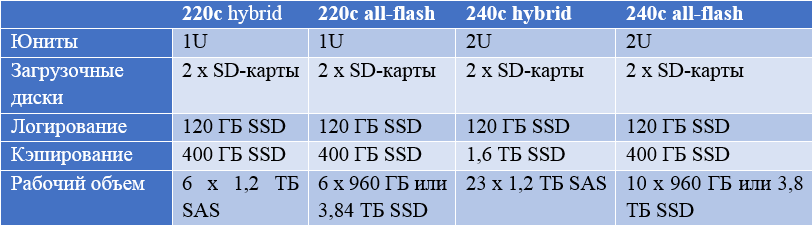 | | 220c hybrid | 220c all-flash | 240c hybrid | 240c all-flash |
|---|---|---|---|---|
| Юниты | 1U | 1U | 2U | 2U |
| Загрузочные диски | 2 x SD-карты | 2 x SD-карты | 2 x SD-карты | 2 x SD-карты |
| Логирование | 120 ГБ SSD | 120 ГБ SSD | 120 ГБ SSD | 120 ГБ SSD |
| Кэширование | 400 ГБ SSD | 400 ГБ SSD | 1,6 ТБ SSD | 400 ГБ SSD |
| Рабочий объем | 6 x 1,2 ТБ SAS | 6 x 960 ГБ или 3,84 ТБ SSD | 23 x 1,2 ТБ SAS | 10 x 960 ГБ или 3,8 ТБ SSD |